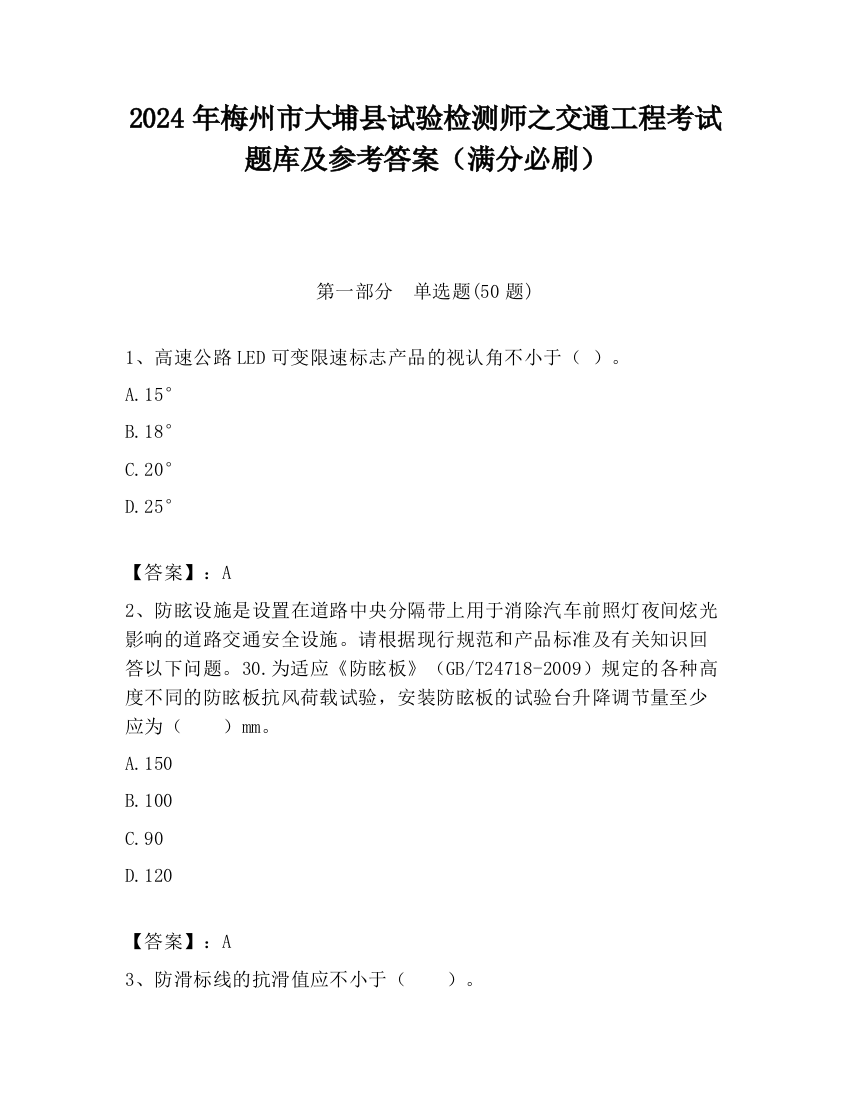 2024 年梅州市大埔县试验检测师之交通工程考试题库及参考答案（满分必刷）

第一部分　单选题(50 题)

1、高速公路 LED 可变限速标志产品的视认角不小于（ ）。

A.15°

B.18°

C.20°

D.25°

【答案】：A

2、防眩设施是设置在道路中央分隔带上用于消除汽车前照灯夜间炫光影响的道路交通安全设施。请根据现行规范和产品标准及有关知识回答以下问题。30.为适应《防眩板》（GB/T24718-2009）规定的各种高度不同的防眩板抗风荷载试验，安装防眩板的试验台升降调节量至少应为（　　）mm。

A.150

B.100

C.90

D.120

【答案】：A

3、防滑标线的抗滑值应不小于（　　）。